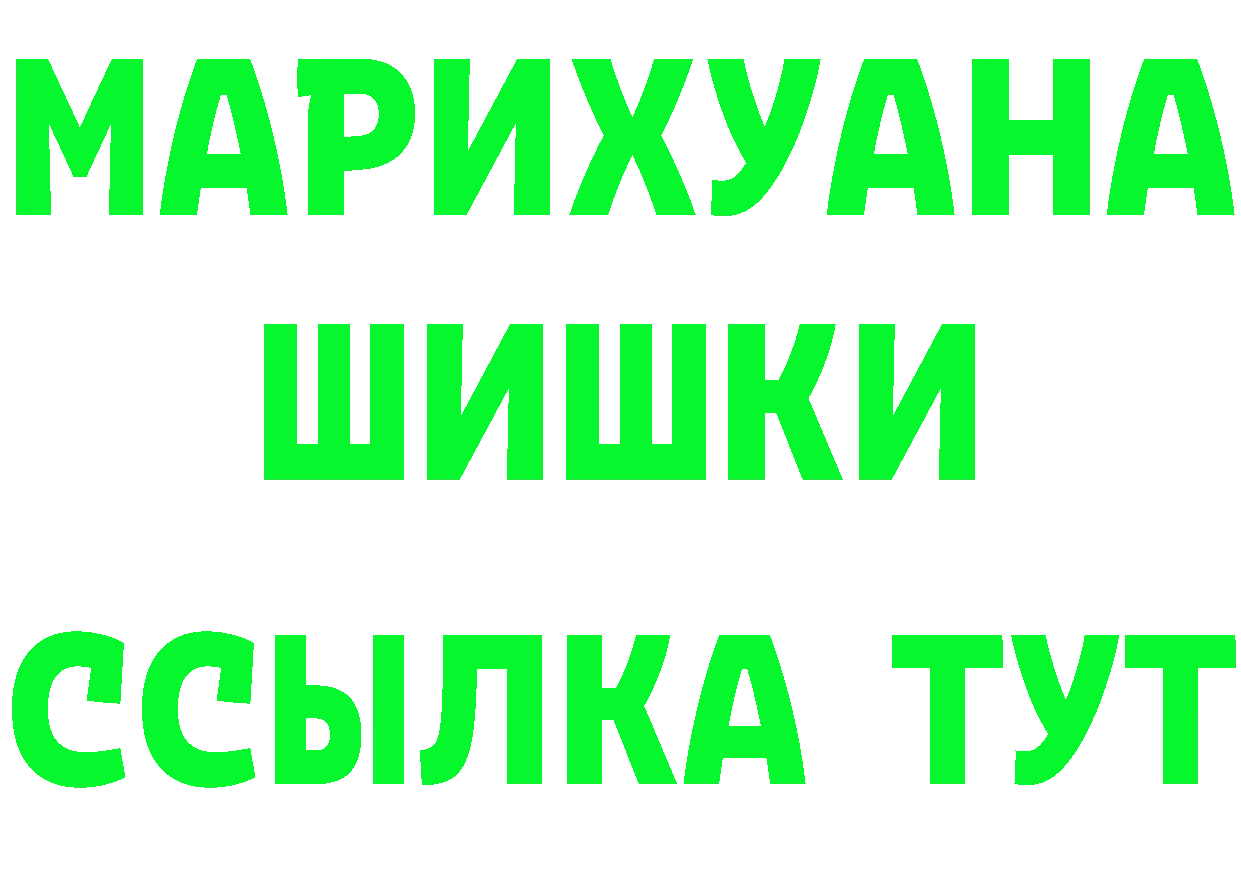 МАРИХУАНА
ШИШКИ
ССЫЛКА ТУТ